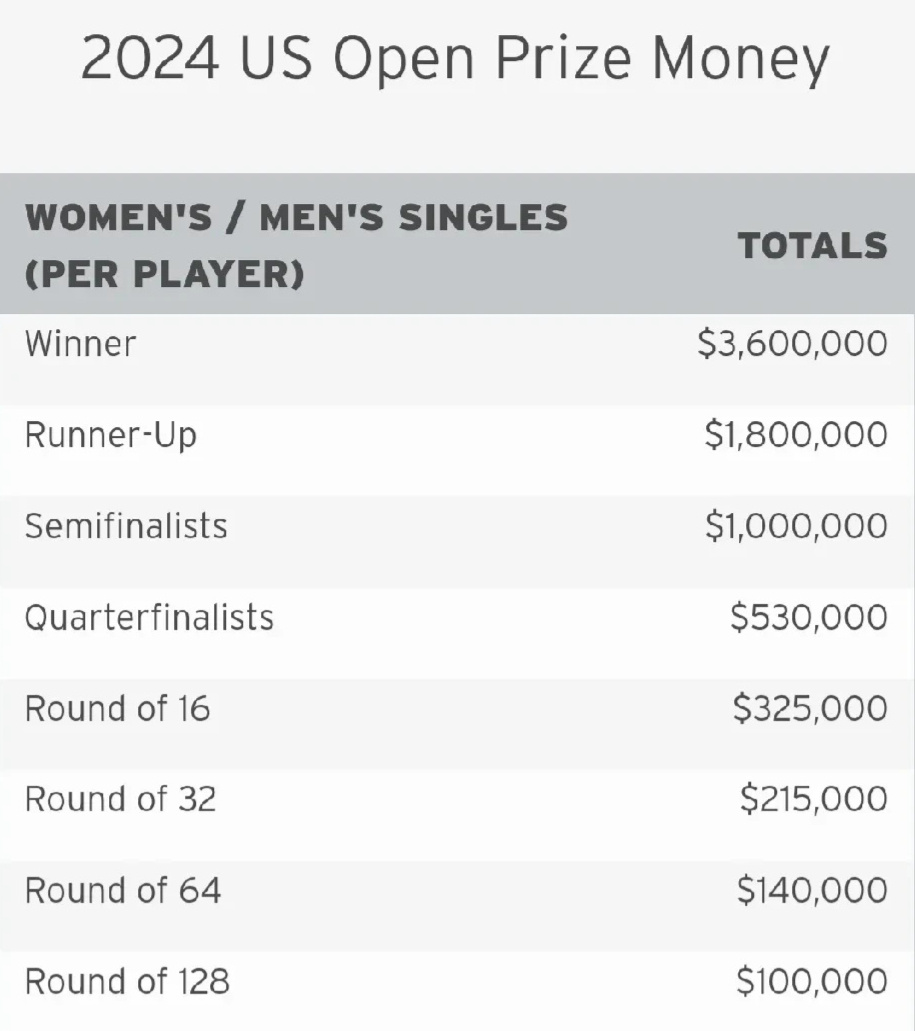 2024 US Open Prize Money

| WOMEN'S / MEN'S SINGLES (PER PLAYER) | TOTALS |
|---|---|
| Winner | \$3,600,000 |
| Runner-Up | \$1,800,000 |
| Semifinalists | \$1,000,000 |
| Quarterfinalists | \$530,000 |
| Round of 16 | \$325,000 |
| Round of 32 | \$215,000 |
| Round of 64 | \$140,000 |
| Round of 128 | \$100,000 |